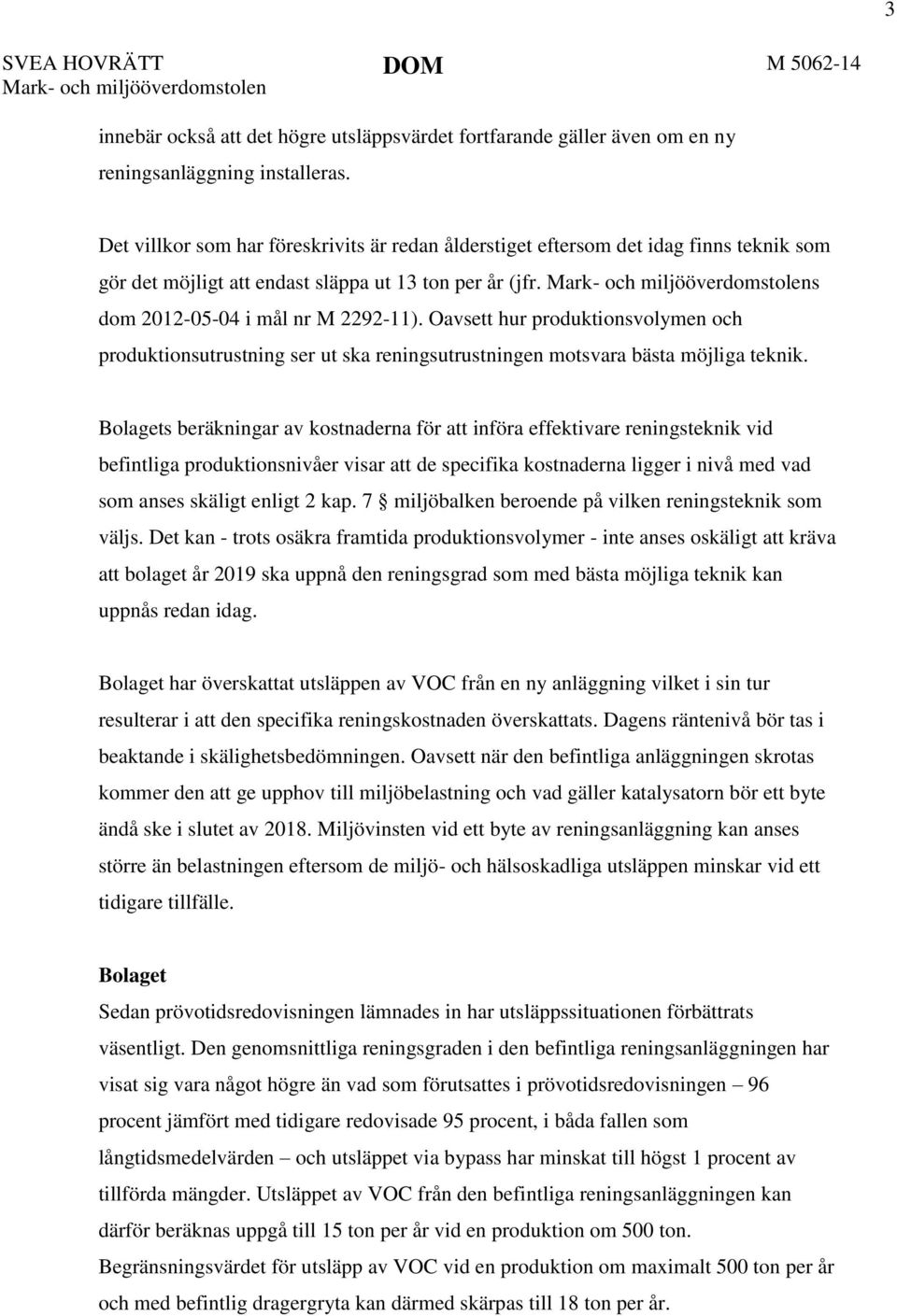 3

SVEA HOVRÄTT
Mark- och miljööverdomstolen

DOM

M 5062-14

innebär också att det högre utsläppsvärdet fortfarande gäller även om en ny reningsanläggning installeras.

Det villkor som har föreskrivits är redan ålderstiget eftersom det idag finns teknik som gör det möjligt att endast släppa ut 13 ton per år (jfr. Mark- och miljööverdomstolens dom 2012-05-04 i mål nr M 2292-11). Oavsett hur produktionsvolymen och produktionsutrustning ser ut ska reningsutrustningen motsvara bästa möjliga teknik.

Bolagets beräkningar av kostnaderna för att införa effektivare reningsteknik vid befintliga produktionsnivåer visar att de specifika kostnaderna ligger i nivå med vad som anses skäligt enligt 2 kap. 7 § miljöbalken beroende på vilken reningsteknik som väljs. Det kan - trots osäkra framtida produktionsvolymer - inte anses oskäligt att kräva att bolaget år 2019 ska uppnå den reningsgrad som med bästa möjliga teknik kan uppnås redan idag.

Bolaget har överskattat utsläppen av VOC från en ny anläggning vilket i sin tur resulterar i att den specifika reningskostnaden överskattats. Dagens räntenivå bör tas i beaktande i skälighetsbedömningen. Oavsett när den befintliga anläggningen skrotas kommer den att ge upphov till miljöbelastning och vad gäller katalysatorn bör ett byte ändå ske i slutet av 2018. Miljövinsten vid ett byte av reningsanläggning kan anses större än belastningen eftersom de miljö- och hälsoskadliga utsläppen minskar vid ett tidigare tillfälle.

Bolaget
Sedan prövotidsredovisningen lämnades in har utsläppssituationen förbättrats väsentligt. Den genomsnittliga reningsgraden i den befintliga reningsanläggningen har visat sig vara något högre än vad som förutsattes i prövotidsredovisningen – 96 procent jämfört med tidigare redovisade 95 procent, i båda fallen som långtidsmedelvärden – och utsläppet via bypass har minskat till högst 1 procent av tillförda mängder. Utsläppet av VOC från den befintliga reningsanläggningen kan därför beräknas uppgå till 15 ton per år vid en produktion om 500 ton.
Begränsningsvärdet för utsläpp av VOC vid en produktion om maximalt 500 ton per år och med befintlig dragergryta kan därmed skärpas till 18 ton per år.